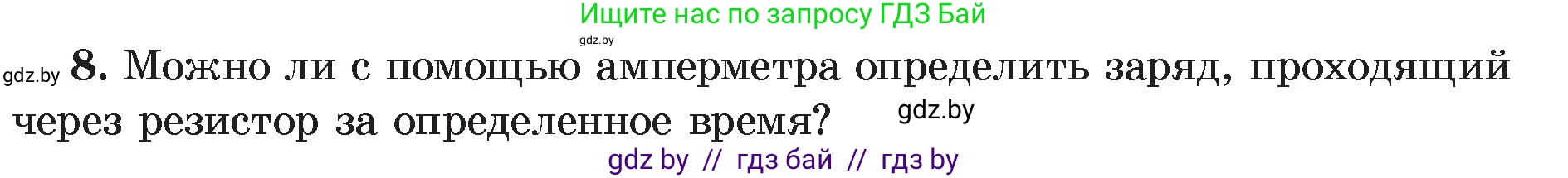 Ищите нас по запросу ГДЗ Бай

gdz.by

gdz.by 8. Можно ли с помощью амперметра определить заряд, проходящий через резистор за определенное время? gdz.by

gdz by // гдз бай // гдз by